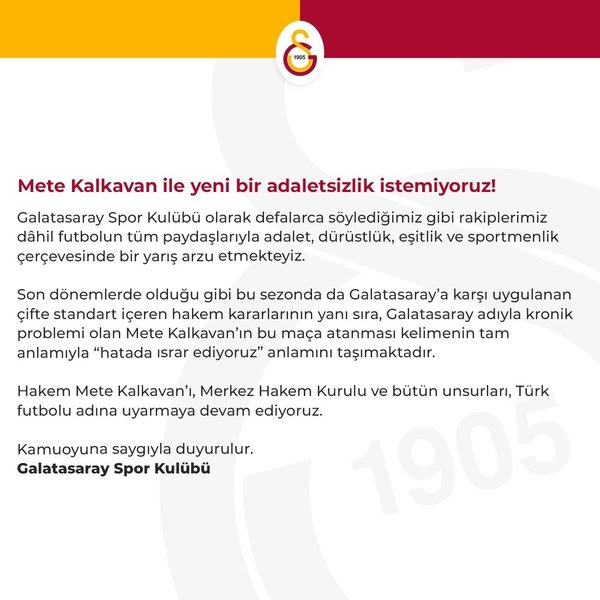 1905

Mete Kalkavan ile yeni bir adaletsizlik istemiyoruz!

Galatasaray Spor Kulübü olarak defalarca söylediğimiz gibi rakiplerimiz dâhil futbolun tüm paydaşlarıyla adalet, dürüstlük, eşitlik ve sportmenlik çerçevesinde bir yarış arzu etmekteyiz.

Son dönemlerde olduğu gibi bu sezonda da Galatasaray'a karşı uygulanan çifte standart içeren hakem kararlarının yanı sıra, Galatasaray adıyla kronik problemi olan Mete Kalkavan'ın bu maça atanması kelimenin tam anlamıyla "hatada ısrar ediyoruz" anlamını taşımaktadır.

Hakem Mete Kalkavan'ı, Merkez Hakem Kurulu ve bütün unsurları, Türk futbolu adına uyarmaya devam ediyoruz.

Kamuoyuna saygıyla duyurulur.
Galatasaray Spor Kulübü

1905